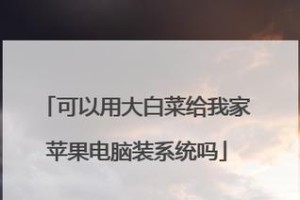 「可以用大白菜给我家苹果电脑装系统吗」